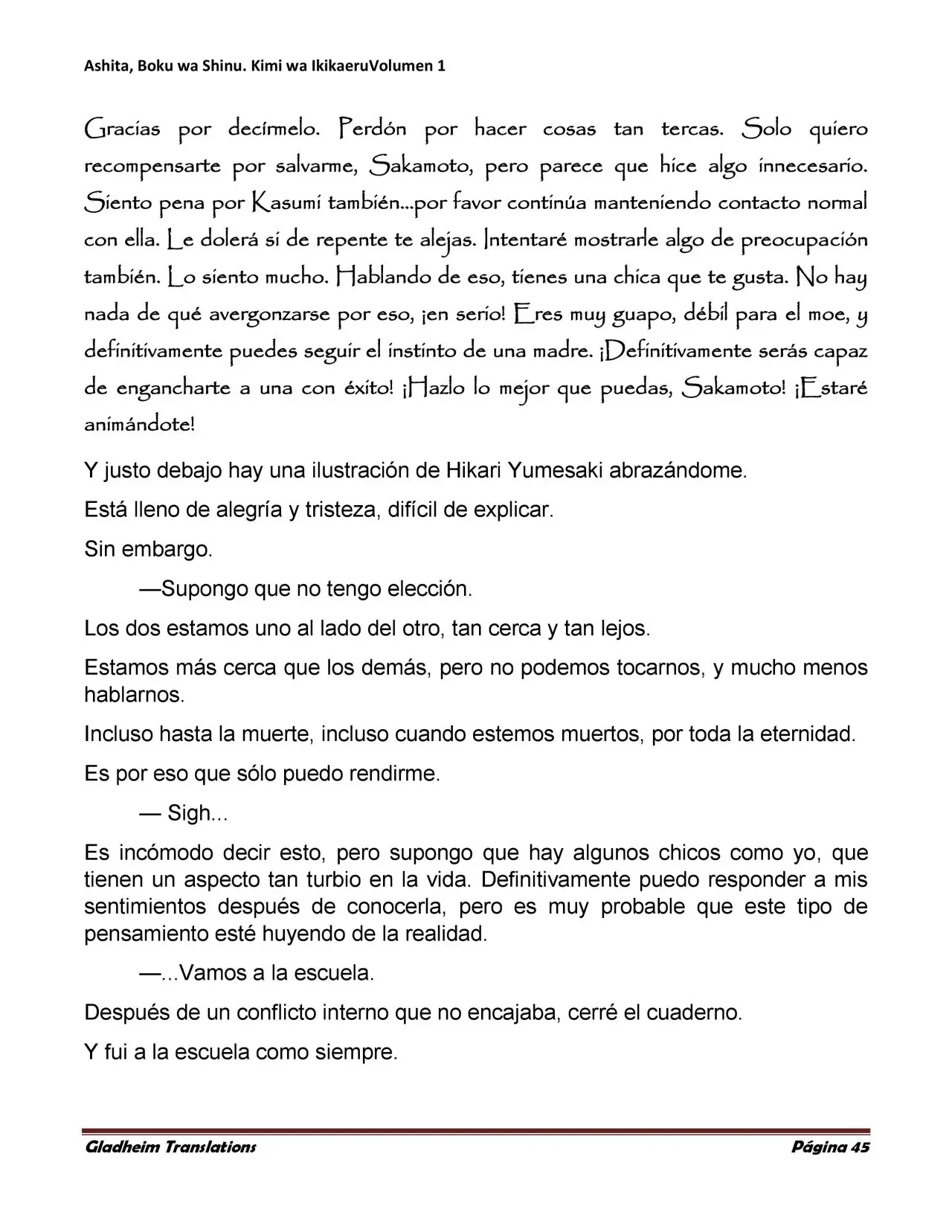 Ashita, Boku wa Shinu. Kimi wa IkikaeruVolumen 1

Gracias por decírmelo. Perdón por hacer cosas tan tercas. Solo quiero recompensarte por salvarme, Sakamoto, pero parece que hice algo innecesario. Siento pena por Kasumi también...por favor continúa manteniendo contacto normal con ella. Le dolerá si de repente te alejas. Intentaré mostrarle algo de preocupación también. Lo siento mucho. Hablando de eso, tienes una chica que te gusta. No hay nada de qué avergonzarse por eso, ¡en serio! Eres muy guapo, débil para el moe, y definitivamente puedes seguir el instinto de una madre. ¡Definitivamente serás capaz de engancharte a una con éxito! ¡Hazlo lo mejor que puedas, Sakamoto! ¡Estaré animándote!

Y justo debajo hay una ilustración de Hikari Yumesaki abrazándome.

Está lleno de alegría y tristeza, difícil de explicar.

Sin embargo.

—Supongo que no tengo elección.

Los dos estamos uno al lado del otro, tan cerca y tan lejos.

Estamos más cerca que los demás, pero no podemos tocarnos, y mucho menos hablarnos.

Incluso hasta la muerte, incluso cuando estemos muertos, por toda la eternidad.

Es por eso que sólo puedo rendirme.

— Sigh...

Es incómodo decir esto, pero supongo que hay algunos chicos como yo, que tienen un aspecto tan turbio en la vida. Definitivamente puedo responder a mis sentimientos después de conocerla, pero es muy probable que este tipo de pensamiento esté huyendo de la realidad.

—...Vamos a la escuela.

Después de un conflicto interno que no encajaba, cerré el cuaderno.

Y fui a la escuela como siempre.

Gladheim Translations Página 45